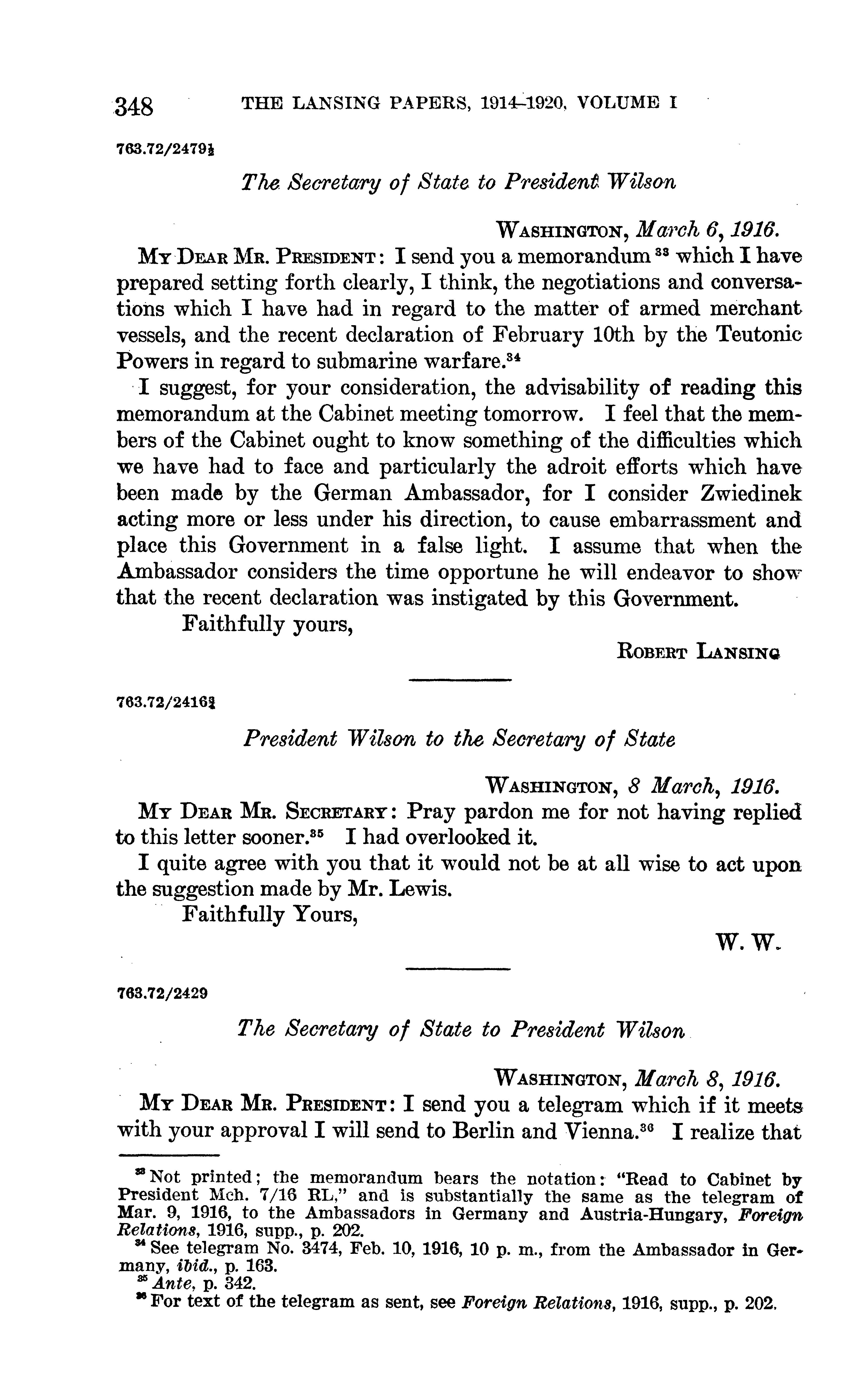 348 THE LANSING PAPERS, 1914–1920, VOLUME I

763.72/2479½

The Secretary of State to President Wilson

WASHINGTON, March 6, 1916.

MY DEAR MR. PRESIDENT: I send you a memorandum $^{33}$ which I have prepared setting forth clearly, I think, the negotiations and conversations which I have had in regard to the matter of armed merchant vessels, and the recent declaration of February 10th by the Teutonic Powers in regard to submarine warfare.$^{34}$

I suggest, for your consideration, the advisability of reading this memorandum at the Cabinet meeting tomorrow. I feel that the members of the Cabinet ought to know something of the difficulties which we have had to face and particularly the adroit efforts which have been made by the German Ambassador, for I consider Zwiedinek acting more or less under his direction, to cause embarrassment and place this Government in a false light. I assume that when the Ambassador considers the time opportune he will endeavor to show that the recent declaration was instigated by this Government.

Faithfully yours,

ROBERT LANSING

763.72/2416½

President Wilson to the Secretary of State

WASHINGTON, 8 March, 1916.

MY DEAR MR. SECRETARY: Pray pardon me for not having replied to this letter sooner.$^{35}$ I had overlooked it.

I quite agree with you that it would not be at all wise to act upon the suggestion made by Mr. Lewis.

Faithfully Yours,

W. W.

763.72/2429

The Secretary of State to President Wilson

WASHINGTON, March 8, 1916.

MY DEAR MR. PRESIDENT: I send you a telegram which if it meets with your approval I will send to Berlin and Vienna.$^{36}$ I realize that

$^{33}$ Not printed; the memorandum bears the notation: "Read to Cabinet by President Mch. 7/16 RL," and is substantially the same as the telegram of Mar. 9, 1916, to the Ambassadors in Germany and Austria-Hungary, Foreign Relations, 1916, supp., p. 202.

$^{34}$ See telegram No. 3474, Feb. 10, 1916, 10 p. m., from the Ambassador in Germany, ibid., p. 163.

$^{35}$ Ante, p. 342.

$^{36}$ For text of the telegram as sent, see Foreign Relations, 1916, supp., p. 202.